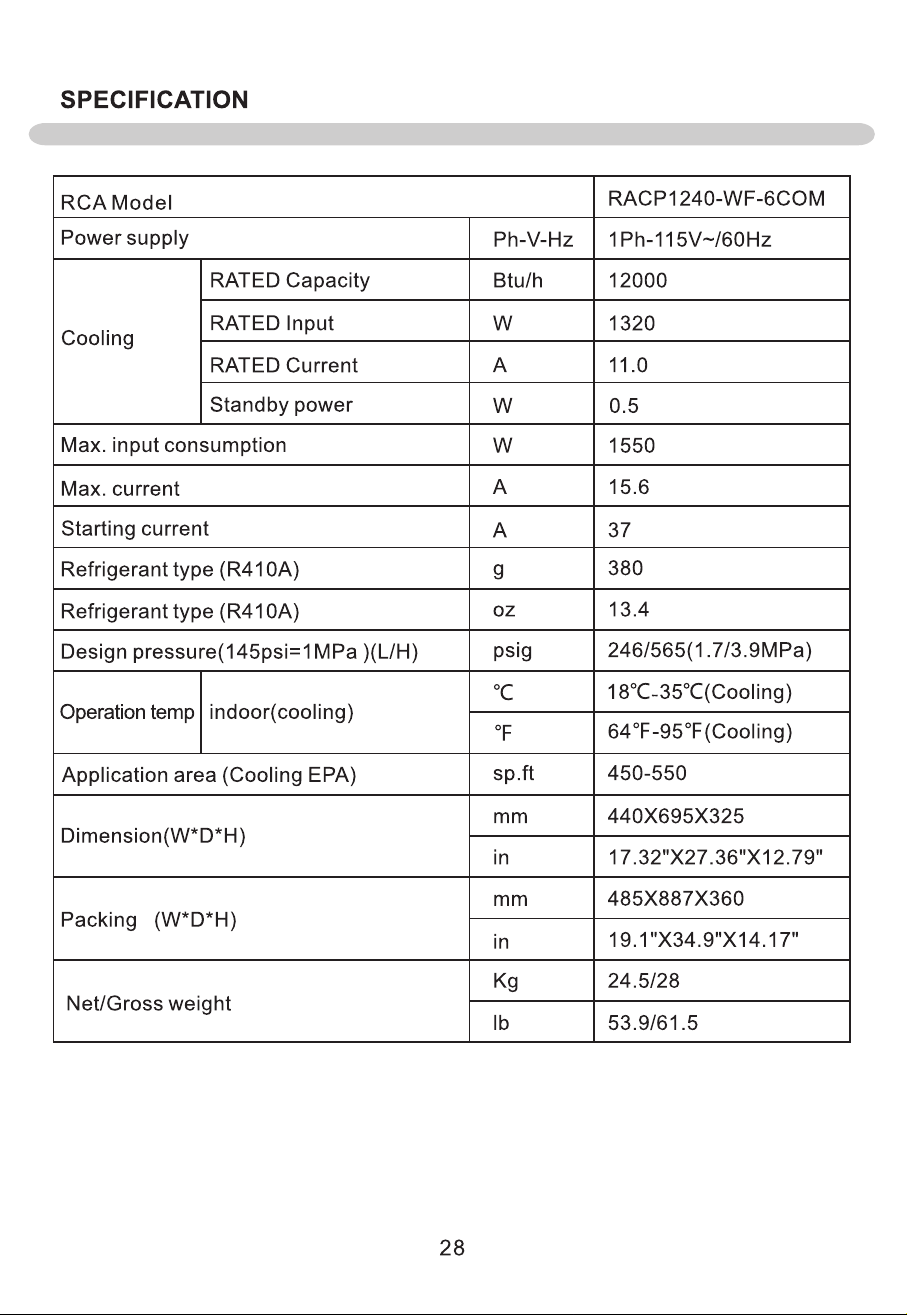 SPECIFICATION

| RCA Model | | | RACP1240-WF-6COM |
|---|---|---|---|
| Power supply | | Ph-V-Hz | 1Ph-115V~/60Hz |
| Cooling | RATED Capacity | Btu/h | 12000 |
| | RATED Input | W | 1320 |
| | RATED Current | A | 11.0 |
| | Standby power | W | 0.5 |
| Max. input consumption | | W | 1550 |
| Max. current | | A | 15.6 |
| Starting current | | A | 37 |
| Refrigerant type (R410A) | | g | 380 |
| Refrigerant type (R410A) | | oz | 13.4 |
| Design pressure(145psi=1MPa )(L/H) | | psig | 246/565(1.7/3.9MPa) |
| Operation temp | indoor(cooling) | ℃ | 18℃-35℃(Cooling) |
| | | °F | 64°F-95°F(Cooling) |
| Application area (Cooling EPA) | | sp.ft | 450-550 |
| Dimension(W*D*H) | | mm | 440X695X325 |
| | | in | 17.32"X27.36"X12.79" |
| Packing (W*D*H) | | mm | 485X887X360 |
| | | in | 19.1"X34.9"X14.17" |
| Net/Gross weight | | Kg | 24.5/28 |
| | | lb | 53.9/61.5 |

28